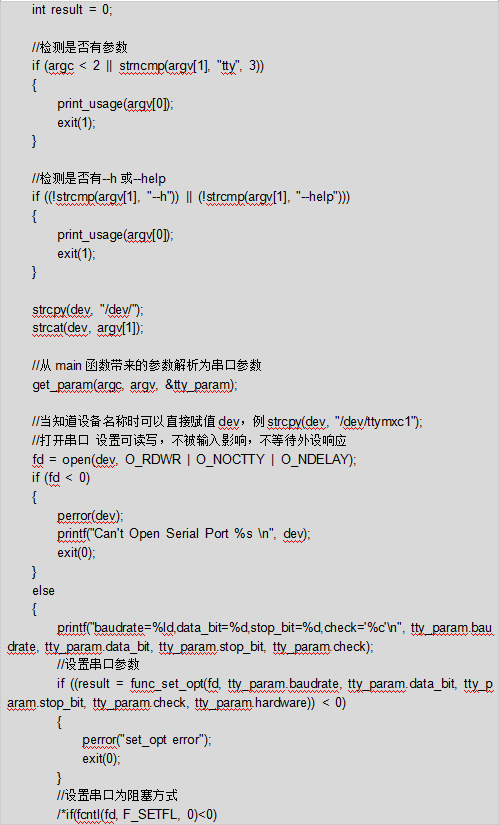 int result = 0;

//检测是否有参数
if (argc < 2 || strncmp(argv[1], "tty", 3))
{
print_usage(argv[0]);
exit(1);
}

//检测是否有--h 或--help
if ((!strcmp(argv[1], "--h")) || (!strcmp(argv[1], "--help")))
{
print_usage(argv[0]);
exit(1);
}

strcpy(dev, "/dev/");
strcat(dev, argv[1]);

//从 main 函数带来的参数解析为串口参数
get_param(argc, argv, &tty_param);

//当知道设备名称时可以直接赋值 dev，例 strcpy(dev, "/dev/ttymxc1");
//打开串口 设置可读写，不被输入影响，不等待外设响应
fd = open(dev, O_RDWR | O_NOCTTY | O_NDELAY);
if (fd < 0)
{
perror(dev);
printf("Can't Open Serial Port %s \n", dev);
exit(0);
}
else
{
printf("baudrate=%ld,data_bit=%d,stop_bit=%d,check='%c'\n", tty_param.baudrate, tty_param.data_bit, tty_param.stop_bit, tty_param.check);
//设置串口参数
if ((result = func_set_opt(fd, tty_param.baudrate, tty_param.data_bit, tty_param.stop_bit, tty_param.check, tty_param.hardware)) < 0)
{
perror("set_opt error");
exit(0);
}
//设置串口为阻塞方式
/*if(fcntl(fd, F_SETFL, 0)<0)